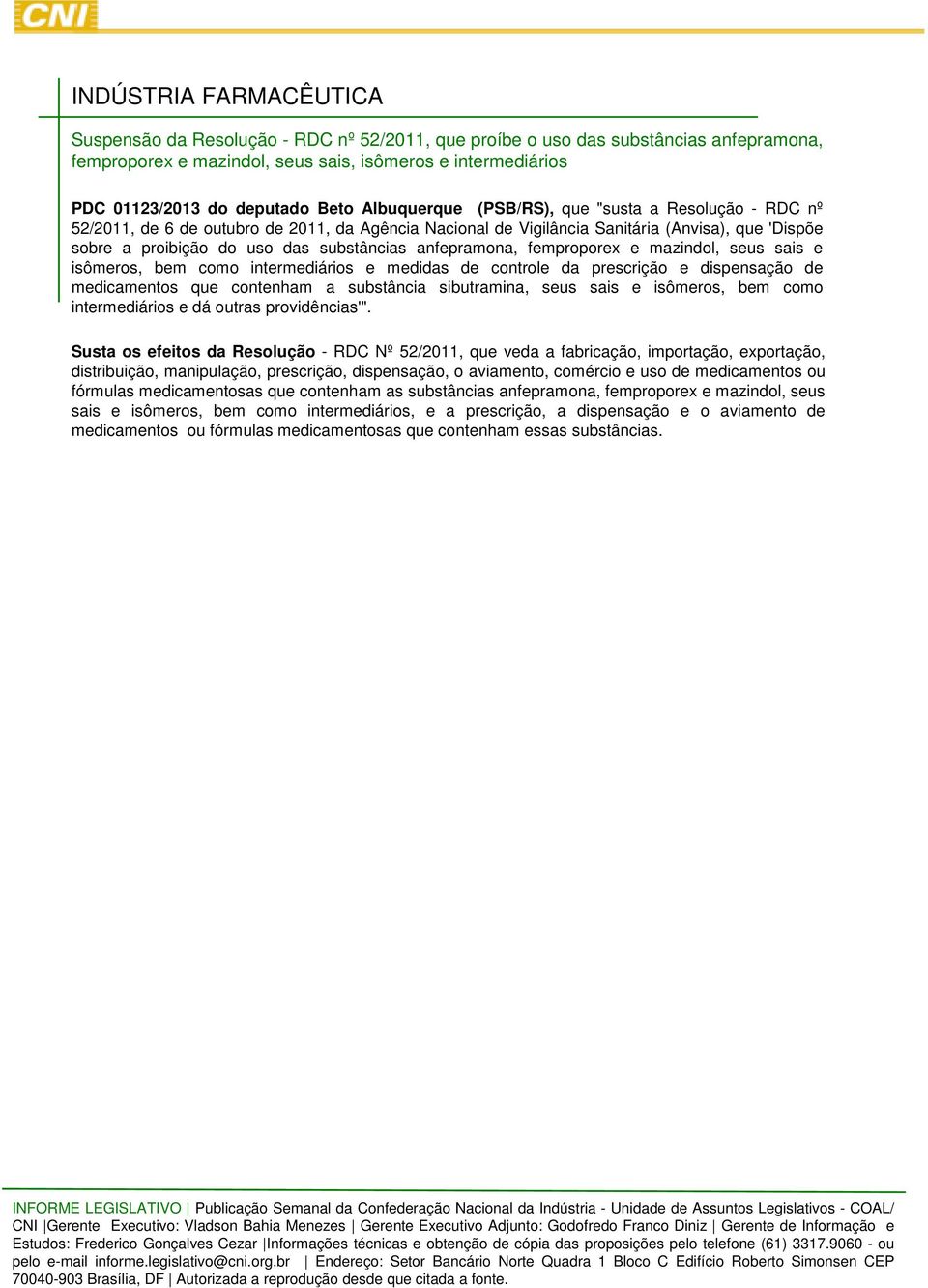 CNI

INDÚSTRIA FARMACÊUTICA

Suspensão da Resolução - RDC nº 52/2011, que proíbe o uso das substâncias anfepramona, femproporex e mazindol, seus sais, isômeros e intermediários

PDC 01123/2013 do deputado Beto Albuquerque (PSB/RS), que "susta a Resolução - RDC nº 52/2011, de 6 de outubro de 2011, da Agência Nacional de Vigilância Sanitária (Anvisa), que 'Dispõe sobre a proibição do uso das substâncias anfepramona, femproporex e mazindol, seus sais e isômeros, bem como intermediários e medidas de controle da prescrição e dispensação de medicamentos que contenham a substância sibutramina, seus sais e isômeros, bem como intermediários e dá outras providências'".

Susta os efeitos da Resolução - RDC Nº 52/2011, que veda a fabricação, importação, exportação, distribuição, manipulação, prescrição, dispensação, o aviamento, comércio e uso de medicamentos ou fórmulas medicamentosas que contenham as substâncias anfepramona, femproporex e mazindol, seus sais e isômeros, bem como intermediários, e a prescrição, a dispensação e o aviamento de medicamentos ou fórmulas medicamentosas que contenham essas substâncias.

INFORME LEGISLATIVO | Publicação Semanal da Confederação Nacional da Indústria - Unidade de Assuntos Legislativos - COAL/ CNI |Gerente Executivo: Vladson Bahia Menezes | Gerente Executivo Adjunto: Godofredo Franco Diniz | Gerente de Informação e Estudos: Frederico Gonçalves Cezar |Informações técnicas e obtenção de cópia das proposições pelo telefone (61) 3317.9060 - ou pelo e-mail informe.legislativo@cni.org.br | Endereço: Setor Bancário Norte Quadra 1 Bloco C Edifício Roberto Simonsen CEP 70040-903 Brasília, DF | Autorizada a reprodução desde que citada a fonte.